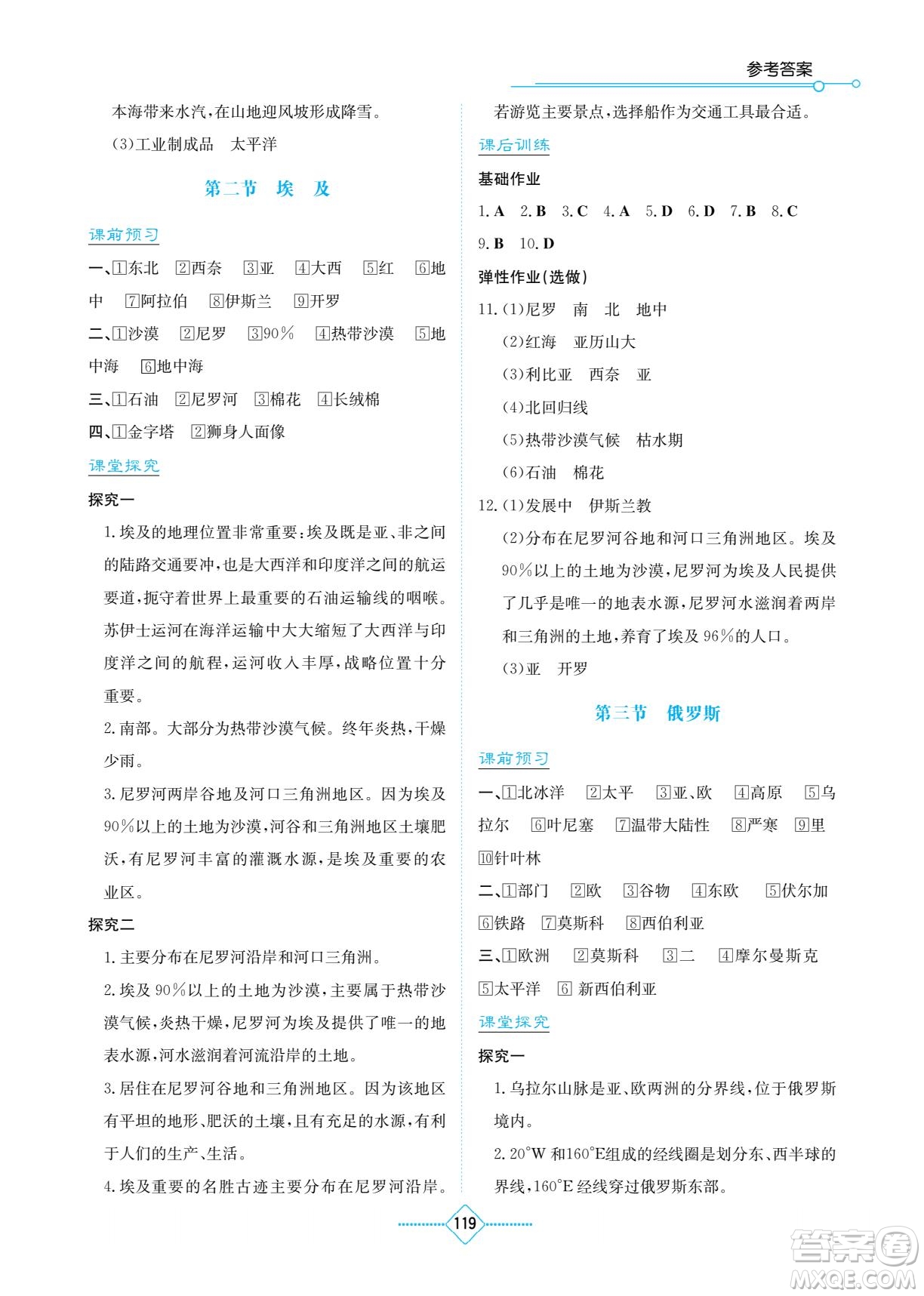 参考答案

本海带来水汽,在山地迎风坡形成降雪。

(3)工业制成品　太平洋

第二节　埃　及

课前预习

一、1东北　2西奈　3亚　4大西　5红　6地中　7阿拉伯　8伊斯兰　9开罗

二、1沙漠　2尼罗　390%　4热带沙漠　5地中海　6地中海

三、1石油　2尼罗河　3棉花　4长绒棉

四、1金字塔　2狮身人面像

课堂探究

探究一

1.埃及的地理位置非常重要:埃及既是亚、非之间的陆路交通要冲,也是大西洋和印度洋之间的航运要道,扼守着世界上最重要的石油运输线的咽喉。苏伊士运河在海洋运输中大大缩短了大西洋与印度洋之间的航程,运河收入丰厚,战略位置十分重要。

2.南部。大部分为热带沙漠气候。终年炎热,干燥少雨。

3.尼罗河两岸谷地及河口三角洲地区。因为埃及90%以上的土地为沙漠,河谷和三角洲地区土壤肥沃,有尼罗河丰富的灌溉水源,是埃及重要的农业区。

探究二

1.主要分布在尼罗河沿岸和河口三角洲。

2.埃及90%以上的土地为沙漠,主要属于热带沙漠气候,炎热干燥,尼罗河为埃及提供了唯一的地表水源,河水滋润着河流沿岸的土地。

3.居住在尼罗河谷地和三角洲地区。因为该地区有平坦的地形、肥沃的土壤,且有充足的水源,有利于人们的生产、生活。

4.埃及重要的名胜古迹主要分布在尼罗河沿岸。若游览主要景点,选择船作为交通工具最合适。

课后训练

基础作业

1.A　2.B　3.C　4.A　5.D　6.D　7.B　8.C　9.B　10.D

弹性作业(选做)

11.(1)尼罗　南　北　地中

(2)红海　亚历山大

(3)利比亚　西奈　亚

(4)北回归线

(5)热带沙漠气候　枯水期

(6)石油　棉花

12.(1)发展中　伊斯兰教

(2)分布在尼罗河谷地和河口三角洲地区。埃及90%以上的土地为沙漠,尼罗河为埃及人民提供了几乎是唯一的地表水源,尼罗河水滋润着两岸和三角洲的土地,养育了埃及96%的人口。

(3)亚　开罗

第三节　俄罗斯

课前预习

一、1北冰洋　2太平　3亚、欧　4高原　5乌拉尔　6叶尼塞　7温带大陆性　8严寒　9里　10针叶林

二、1部门　2欧　3谷物　4东欧　5伏尔加　6铁路　7莫斯科　8西伯利亚

三、1欧洲　2莫斯科　3二　4摩尔曼斯克　5太平洋　6 新西伯利亚

课堂探究

探究一

1.乌拉尔山脉是亚、欧两洲的分界线,位于俄罗斯境内。

2.20°W 和160°E组成的经线圈是划分东、西半球的界线,160°E 经线穿过俄罗斯东部。

119

答案圈
MXQE.COM